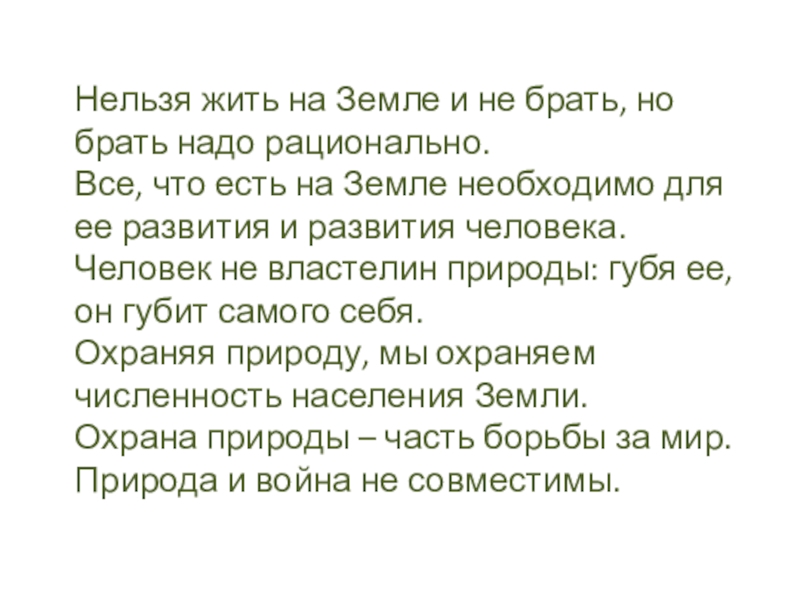 Нельзя жить на Земле и не брать, но брать надо рационально.

Все, что есть на Земле необходимо для ее развития и развития человека.

Человек не властелин природы: губя ее, он губит самого себя.

Охраняя природу, мы охраняем численность населения Земли.

Охрана природы – часть борьбы за мир.

Природа и война не совместимы.